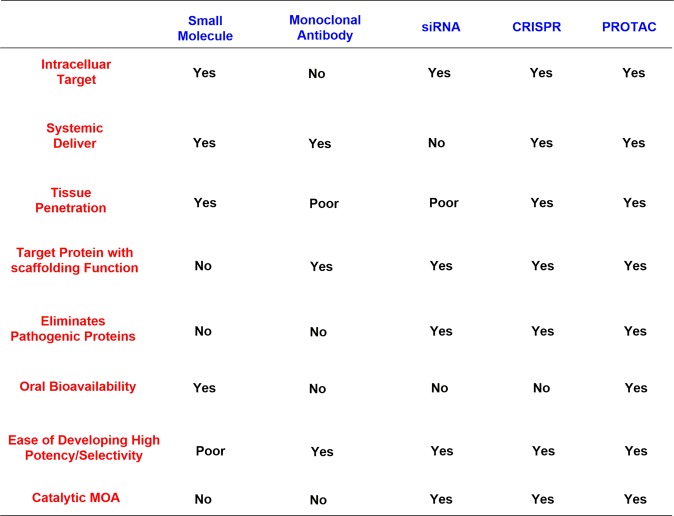 | | Small Molecule | Monoclonal Antibody | siRNA | CRISPR | PROTAC |
|---|---|---|---|---|---|
| Intracelluar Target | Yes | No | Yes | Yes | Yes |
| Systemic Deliver | Yes | Yes | No | Yes | Yes |
| Tissue Penetration | Yes | Poor | Poor | Yes | Yes |
| Target Protein with scaffolding Function | No | Yes | Yes | Yes | Yes |
| Eliminates Pathogenic Proteins | No | No | Yes | Yes | Yes |
| Oral Bioavailability | Yes | No | No | No | Yes |
| Ease of Developing High Potency/Selectivity | Poor | Yes | Yes | Yes | Yes |
| Catalytic MOA | No | No | Yes | Yes | Yes |